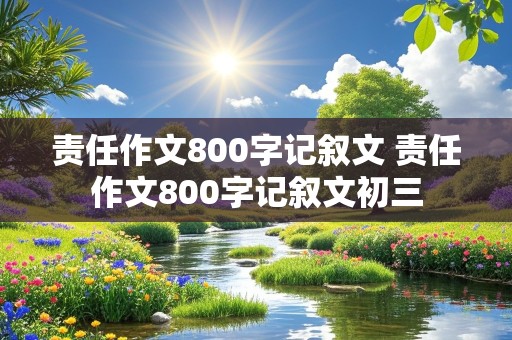 责任作文800字记叙文 责任作文800字记叙文初三